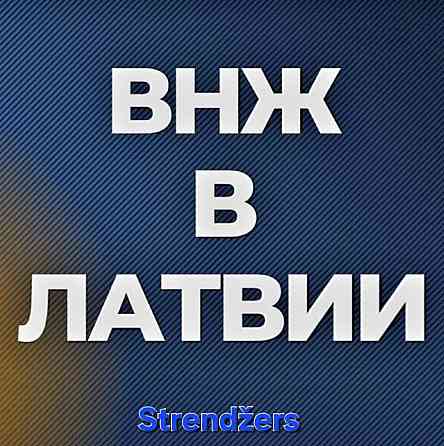 ВНЖ
В
ЛАТВИИ

Strendžers